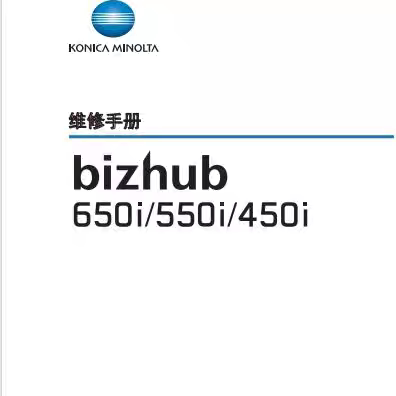 KONICA MINOLTA

维修手册

bizhub

650i/550i/450i